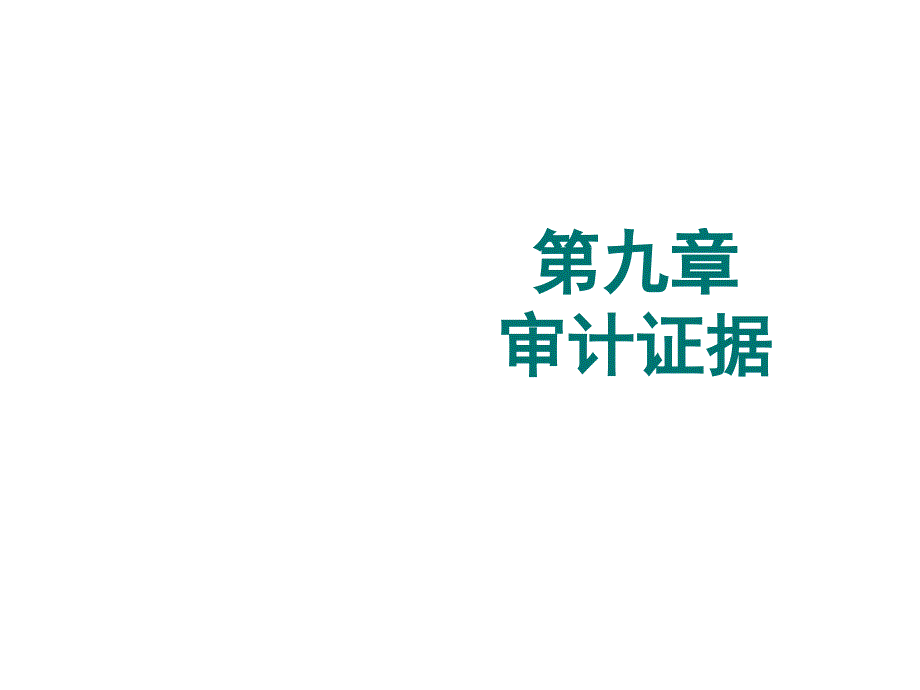 第九章
审计证据